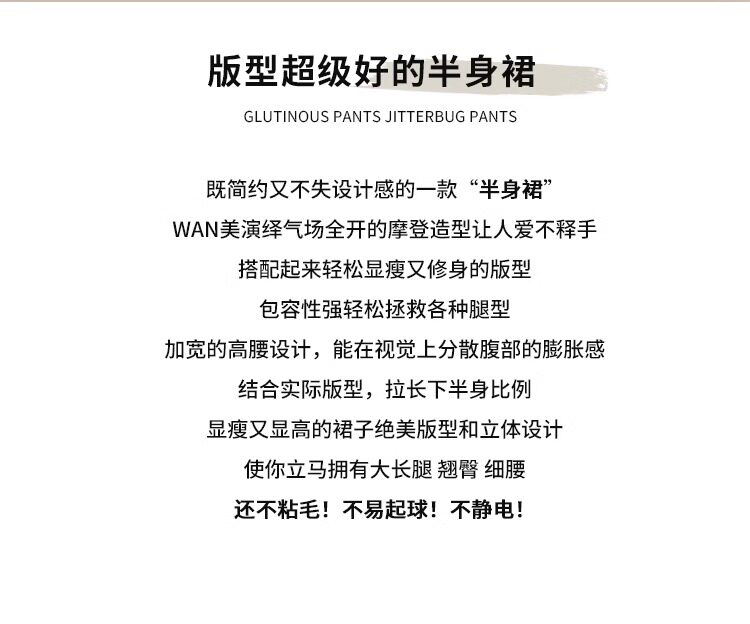 版型超级好的半身裙

GLUTINOUS PANTS JITTERBUG PANTS

既简约又不失设计感的一款“半身裙”

WAN美演绎气场全开的摩登造型让人爱不释手

搭配起来轻松显瘦又修身的版型

包容性强轻松拯救各种腿型

加宽的高腰设计，能在视觉上分散腹部的膨胀感

结合实际版型，拉长下半身比例

显瘦又显高的裙子绝美版型和立体设计

使你立马拥有大长腿 翘臀 细腰

还不粘毛！不易起球！不静电！